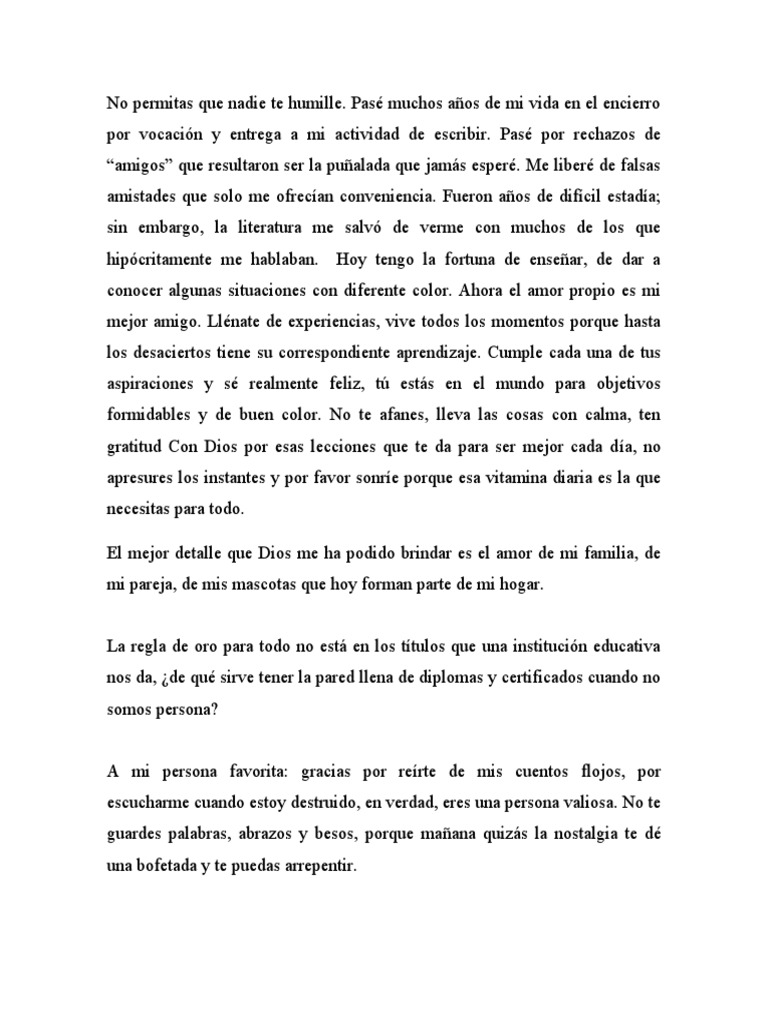 No permitas que nadie te humille. Pasé muchos años de mi vida en el encierro por vocación y entrega a mi actividad de escribir. Pasé por rechazos de “amigos” que resultaron ser la puñalada que jamás esperé. Me liberé de falsas amistades que solo me ofrecían conveniencia. Fueron años de difícil estadía; sin embargo, la literatura me salvó de verme con muchos de los que hipócritamente me hablaban. Hoy tengo la fortuna de enseñar, de dar a conocer algunas situaciones con diferente color. Ahora el amor propio es mi mejor amigo. Llénate de experiencias, vive todos los momentos porque hasta los desaciertos tiene su correspondiente aprendizaje. Cumple cada una de tus aspiraciones y sé realmente feliz, tú estás en el mundo para objetivos formidables y de buen color. No te afanes, lleva las cosas con calma, ten gratitud Con Dios por esas lecciones que te da para ser mejor cada día, no apresures los instantes y por favor sonríe porque esa vitamina diaria es la que necesitas para todo.

El mejor detalle que Dios me ha podido brindar es el amor de mi familia, de mi pareja, de mis mascotas que hoy forman parte de mi hogar.

La regla de oro para todo no está en los títulos que una institución educativa nos da, ¿de qué sirve tener la pared llena de diplomas y certificados cuando no somos persona?

A mi persona favorita: gracias por reírte de mis cuentos flojos, por escucharme cuando estoy destruido, en verdad, eres una persona valiosa. No te guardes palabras, abrazos y besos, porque mañana quizás la nostalgia te dé una bofetada y te puedas arrepentir.